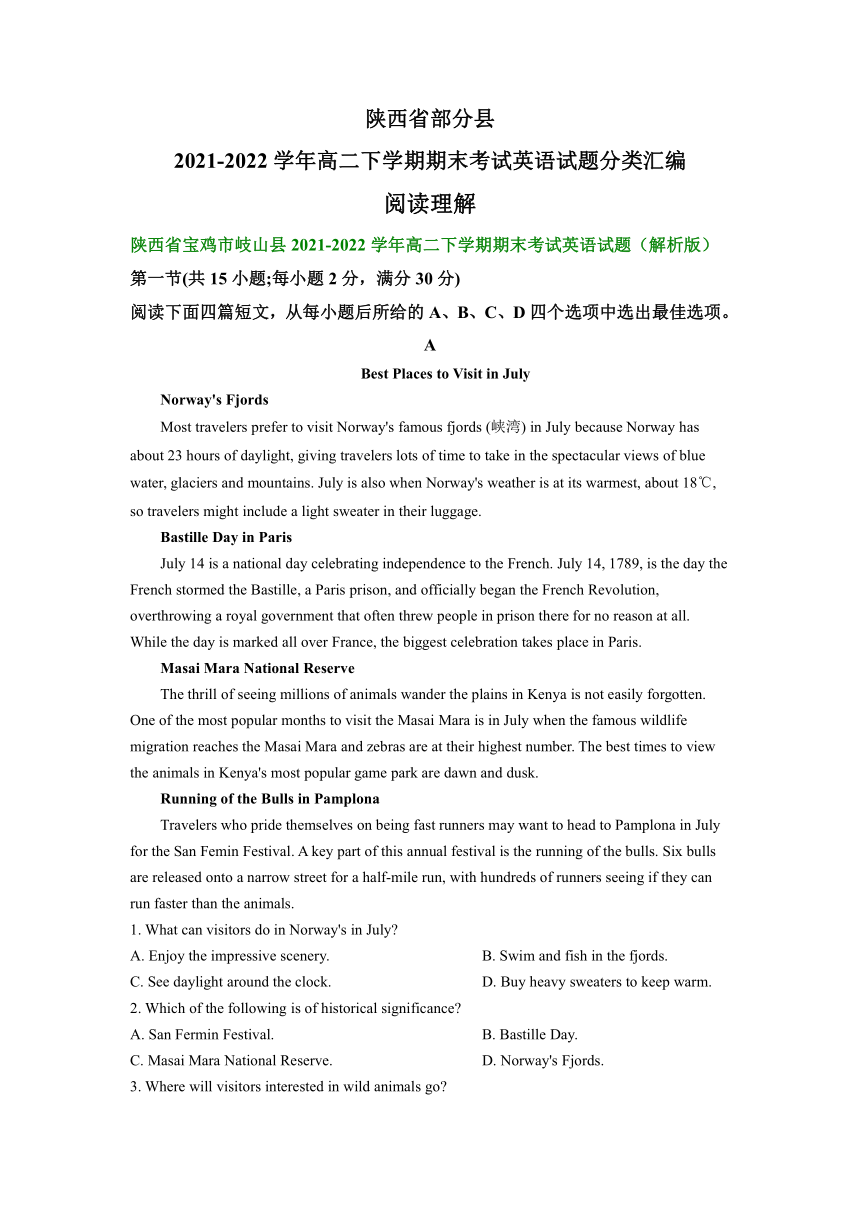 陕西省部分县

2021-2022 学年高二下学期期末考试英语试题分类汇编

阅读理解

陕西省宝鸡市岐山县 2021-2022 学年高二下学期期末考试英语试题（解析版）

第一节(共 15 小题;每小题 2 分，满分 30 分)

阅读下面四篇短文，从每小题后所给的 A、B、C、D 四个选项中选出最佳选项。

A

Best Places to Visit in July

Norway's Fjords

Most travelers prefer to visit Norway's famous fjords (峡湾) in July because Norway has about 23 hours of daylight, giving travelers lots of time to take in the spectacular views of blue water, glaciers and mountains. July is also when Norway's weather is at its warmest, about 18℃, so travelers might include a light sweater in their luggage.

Bastille Day in Paris

July 14 is a national day celebrating independence to the French. July 14, 1789, is the day the French stormed the Bastille, a Paris prison, and officially began the French Revolution, overthrowing a royal government that often threw people in prison there for no reason at all. While the day is marked all over France, the biggest celebration takes place in Paris.

Masai Mara National Reserve

The thrill of seeing millions of animals wander the plains in Kenya is not easily forgotten. One of the most popular months to visit the Masai Mara is in July when the famous wildlife migration reaches the Masai Mara and zebras are at their highest number. The best times to view the animals in Kenya's most popular game park are dawn and dusk.

Running of the Bulls in Pamplona

Travelers who pride themselves on being fast runners may want to head to Pamplona in July for the San Femin Festival. A key part of this annual festival is the running of the bulls. Six bulls are released onto a narrow street for a half-mile run, with hundreds of runners seeing if they can run faster than the animals.

1. What can visitors do in Norway's in July?

A. Enjoy the impressive scenery.
B. Swim and fish in the fjords.
C. See daylight around the clock.
D. Buy heavy sweaters to keep warm.

2. Which of the following is of historical significance?

A. San Fermin Festival.
B. Bastille Day.
C. Masai Mara National Reserve.
D. Norway's Fjords.

3. Where will visitors interested in wild animals go?